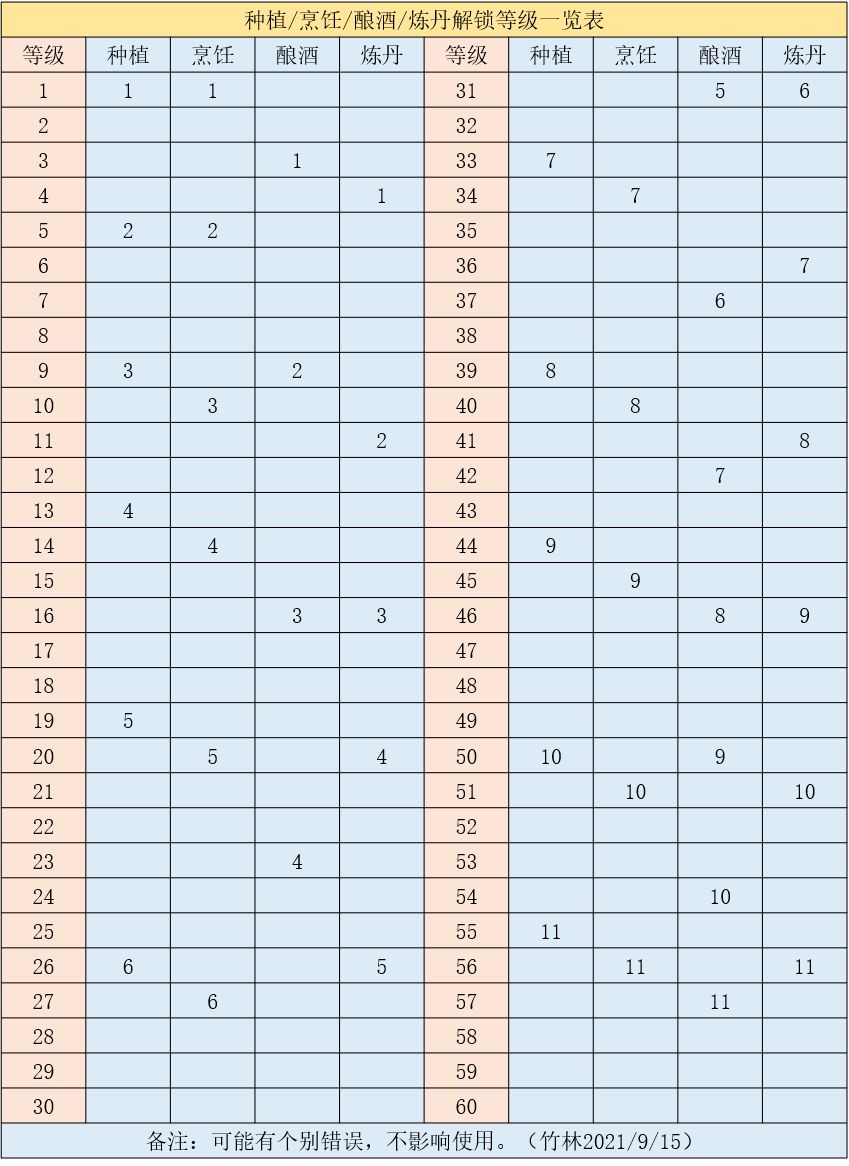 种植/烹饪/酿酒/炼丹解锁等级一览表

| 等级 | 种植 | 烹饪 | 酿酒 | 炼丹 | 等级 | 种植 | 烹饪 | 酿酒 | 炼丹 |
|---|---|---|---|---|---|---|---|---|---|
| 1 | 1 | 1 | | | 31 | | | 5 | 6 |
| 2 | | | | | 32 | | | | |
| 3 | | | 1 | | 33 | 7 | | | |
| 4 | | | | 1 | 34 | | 7 | | |
| 5 | 2 | 2 | | | 35 | | | | |
| 6 | | | | | 36 | | | | 7 |
| 7 | | | | | 37 | | | 6 | |
| 8 | | | | | 38 | | | | |
| 9 | 3 | | 2 | | 39 | 8 | | | |
| 10 | | 3 | | | 40 | | 8 | | |
| 11 | | | | 2 | 41 | | | | 8 |
| 12 | | | | | 42 | | | 7 | |
| 13 | 4 | | | | 43 | | | | |
| 14 | | 4 | | | 44 | 9 | | | |
| 15 | | | | | 45 | | 9 | | |
| 16 | | | 3 | 3 | 46 | | | 8 | 9 |
| 17 | | | | | 47 | | | | |
| 18 | | | | | 48 | | | | |
| 19 | 5 | | | | 49 | | | | |
| 20 | | 5 | | 4 | 50 | 10 | | 9 | |
| 21 | | | | | 51 | | 10 | | 10 |
| 22 | | | | | 52 | | | | |
| 23 | | | 4 | | 53 | | | | |
| 24 | | | | | 54 | | | 10 | |
| 25 | | | | | 55 | 11 | | | |
| 26 | 6 | | | 5 | 56 | | 11 | | 11 |
| 27 | | 6 | | | 57 | | | 11 | |
| 28 | | | | | 58 | | | | |
| 29 | | | | | 59 | | | | |
| 30 | | | | | 60 | | | | |

备注：可能有个别错误，不影响使用。（竹林2021/9/15）